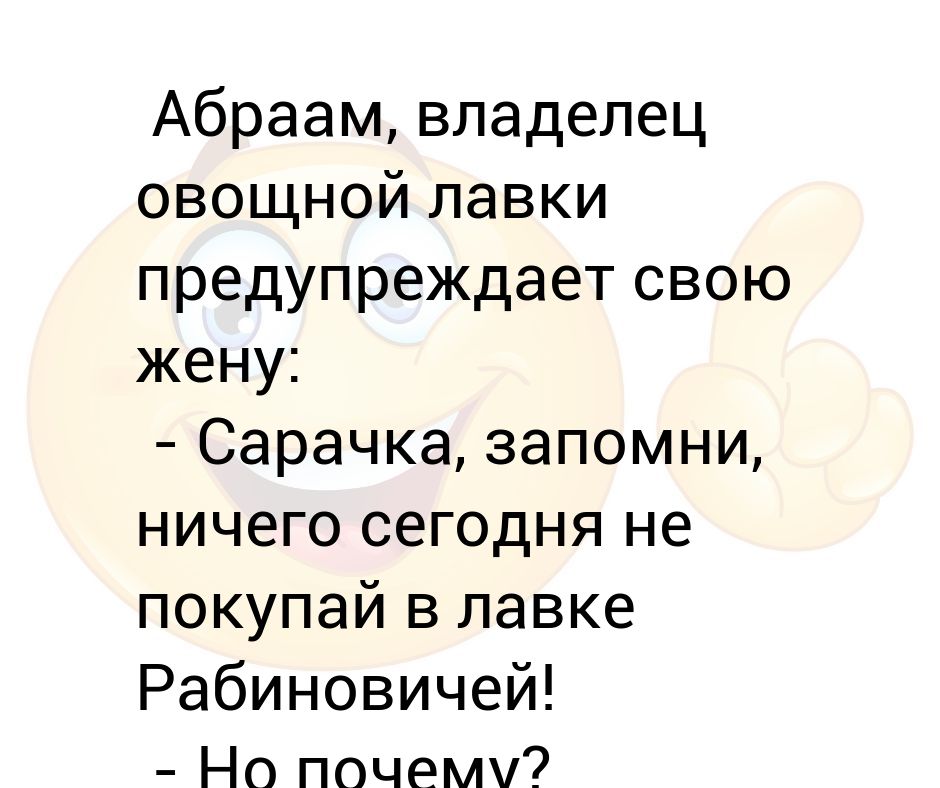 Абраам, владелец овощной лавки предупреждает свою жену:
- Сарачка, запомни, ничего сегодня не покупай в лавке Рабиновичей!
- Но почему?